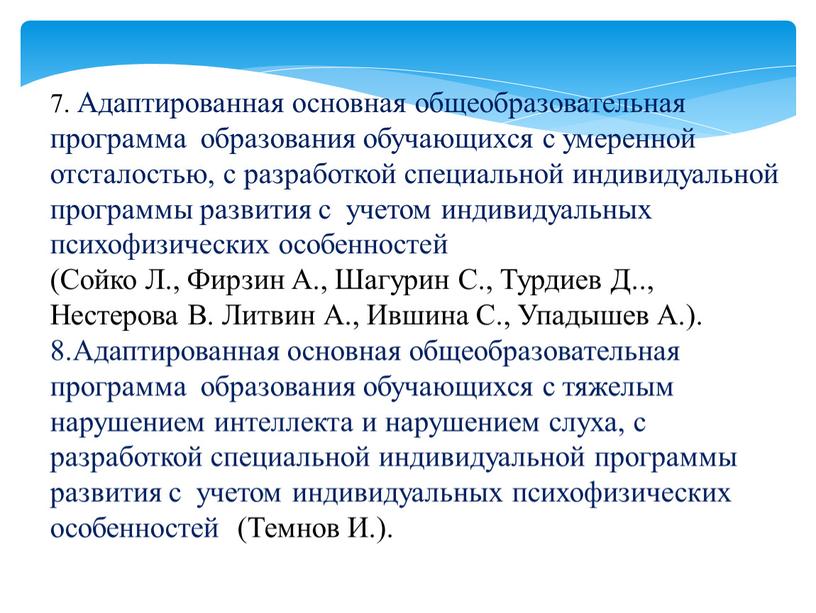 7. Адаптированная основная общеобразовательная программа образования обучающихся с умеренной отсталостью, с разработкой специальной индивидуальной программы развития с учетом индивидуальных психофизических особенностей
(Сойко Л., Фирзин А., Шагурин С., Турдиев Д.., Нестерова В. Литвин А., Ившина С., Упадышев А.).
8.Адаптированная основная общеобразовательная программа образования обучающихся с тяжелым нарушением интеллекта и нарушением слуха, с разработкой специальной индивидуальной программы развития с учетом индивидуальных психофизических особенностей (Темнов И.).